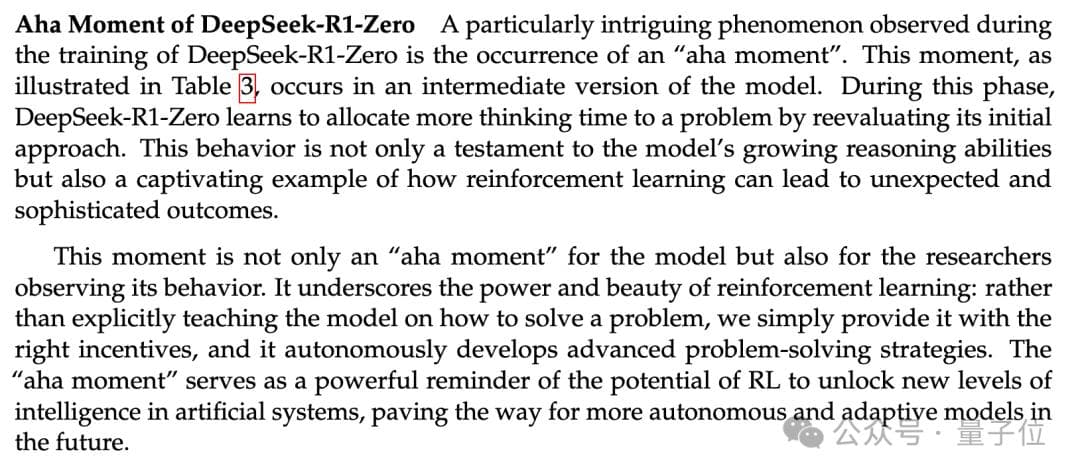 Aha Moment of DeepSeek-R1-Zero A particularly intriguing phenomenon observed during the training of DeepSeek-R1-Zero is the occurrence of an "aha moment". This moment, as illustrated in Table 3, occurs in an intermediate version of the model. During this phase, DeepSeek-R1-Zero learns to allocate more thinking time to a problem by reevaluating its initial approach. This behavior is not only a testament to the model's growing reasoning abilities but also a captivating example of how reinforcement learning can lead to unexpected and sophisticated outcomes.

This moment is not only an "aha moment" for the model but also for the researchers observing its behavior. It underscores the power and beauty of reinforcement learning: rather than explicitly teaching the model on how to solve a problem, we simply provide it with the right incentives, and it autonomously develops advanced problem-solving strategies. The "aha moment" serves as a powerful reminder of the potential of RL to unlock new levels of intelligence in artificial systems, paving the way for more autonomous and adaptive models in the future.

公众号 · 量子位